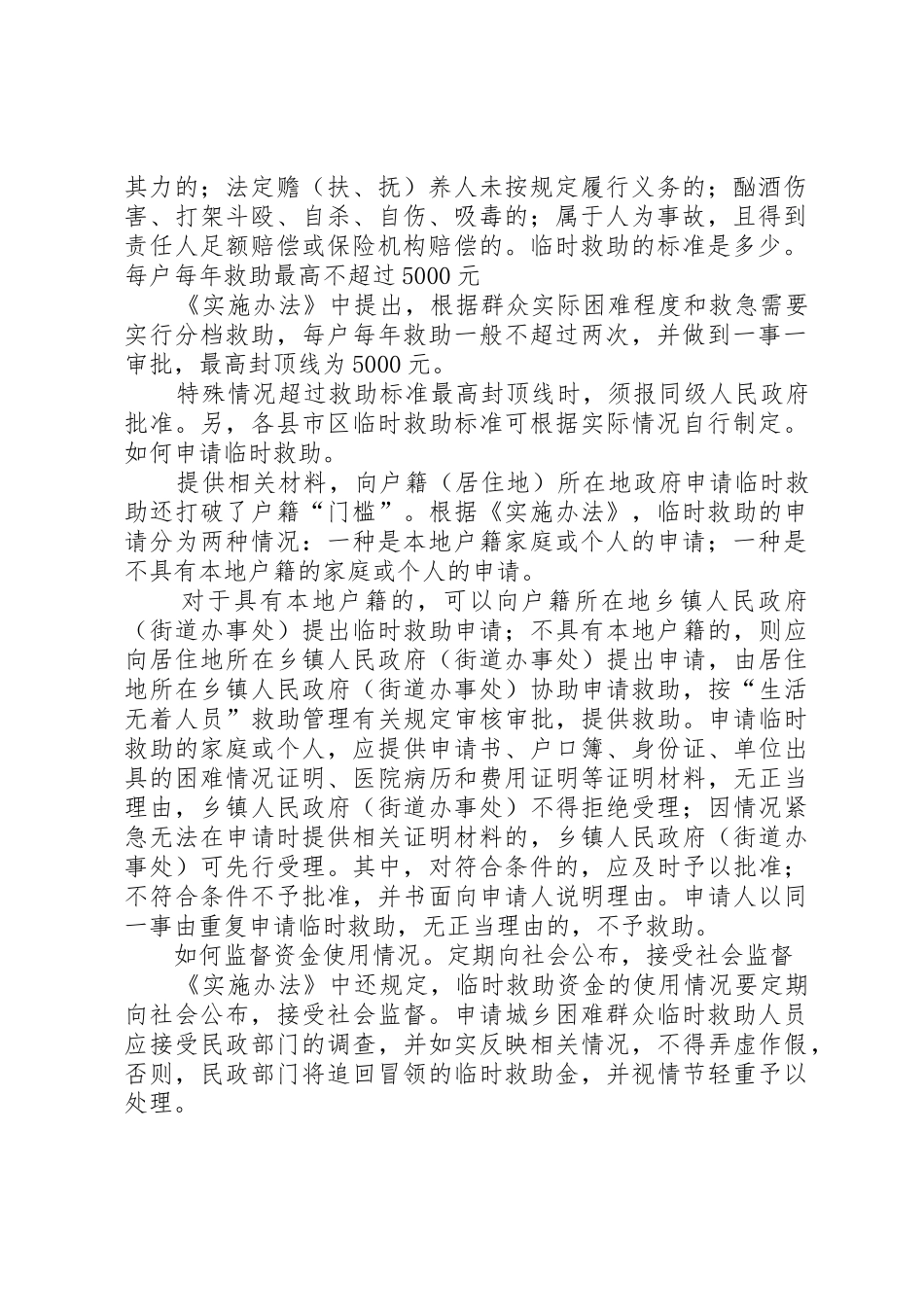 其力的；法定赡（扶、抚）养人未按规定履行义务的；酗酒伤害、打架斗殴、自杀、自伤、吸毒的；属于人为事故，且得到责任人足额赔偿或保险机构赔偿的。临时救助的标准是多少。每户每年救助最高不超过 5000 元

《实施办法》中提出，根据群众实际困难程度和救急需要实行分档救助，每户每年救助一般不超过两次，并做到一事一审批，最高封顶线为 5000 元。

特殊情况超过救助标准最高封顶线时，须报同级人民政府批准。另，各县市区临时救助标准可根据实际情况自行制定。如何申请临时救助。

提供相关材料，向户籍（居住地）所在地政府申请临时救助还打破了户籍“门槛”。根据《实施办法》，临时救助的申请分为两种情况：一种是本地户籍家庭或个人的申请；一种是不具有本地户籍的家庭或个人的申请。

对于具有本地户籍的，可以向户籍所在地乡镇人民政府（街道办事处）提出临时救助申请；不具有本地户籍的，则应向居住地所在乡镇人民政府（街道办事处）提出申请，由居住地所在乡镇人民政府（街道办事处）协助申请救助，按“生活无着人员”救助管理有关规定审核审批，提供救助。申请临时救助的家庭或个人，应提供申请书、户口簿、身份证、单位出具的困难情况证明、医院病历和费用证明等证明材料，无正当理由，乡镇人民政府（街道办事处）不得拒绝受理；因情况紧急无法在申请时提供相关证明材料的，乡镇人民政府（街道办事处）可先行受理。其中，对符合条件的，应及时予以批准；不符合条件不予批准，并书面向申请人说明理由。申请人以同一事由重复申请临时救助，无正当理由的，不予救助。

如何监督资金使用情况。定期向社会公布，接受社会监督

《实施办法》中还规定，临时救助资金的使用情况要定期向社会公布，接受社会监督。申请城乡困难群众临时救助人员应接受民政部门的调查，并如实反映相关情况，不得弄虚作假，否则，民政部门将追回冒领的临时救助金，并视情节轻重予以处理。